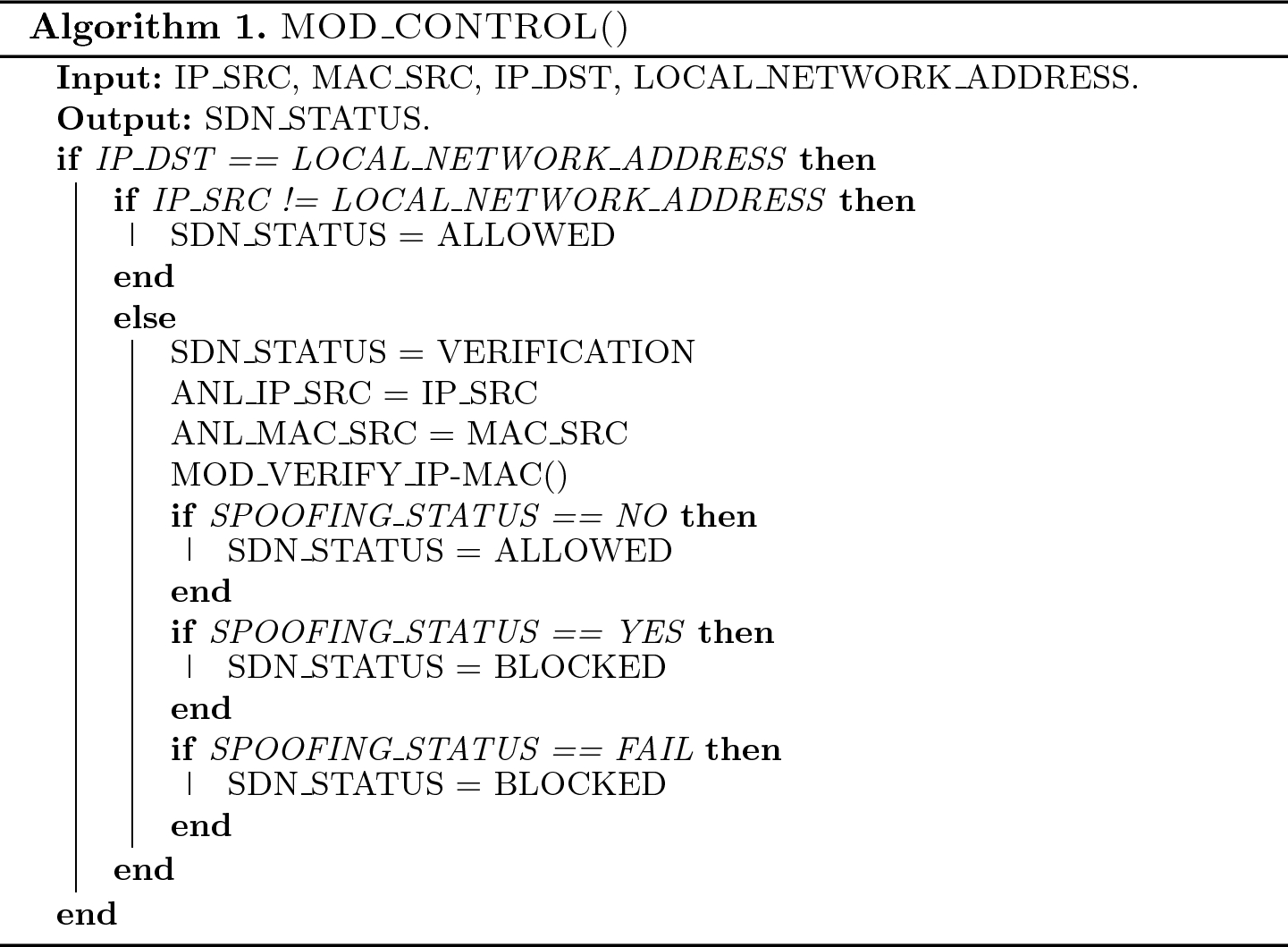 Algorithm 1. MOD_CONTROL()

Input: IP_SRC, MAC_SRC, IP_DST, LOCAL_NETWORK_ADDRESS.
Output: SDN_STATUS.
if IP_DST == LOCAL_NETWORK_ADDRESS then
if IP_SRC != LOCAL_NETWORK_ADDRESS then
SDN_STATUS = ALLOWED
end
else
SDN_STATUS = VERIFICATION
ANL_IP_SRC = IP_SRC
ANL_MAC_SRC = MAC_SRC
MOD_VERIFY_IP-MAC()
if SPOOFING_STATUS == NO then
SDN_STATUS = ALLOWED
end
if SPOOFING_STATUS == YES then
SDN_STATUS = BLOCKED
end
if SPOOFING_STATUS == FAIL then
SDN_STATUS = BLOCKED
end
end
end